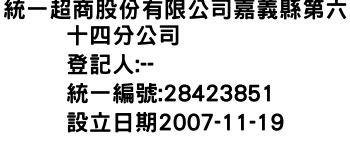 統一超商股份有限公司嘉義縣第六十四分公司
登記人:--
統一編號:28423851
設立日期2007-11-19